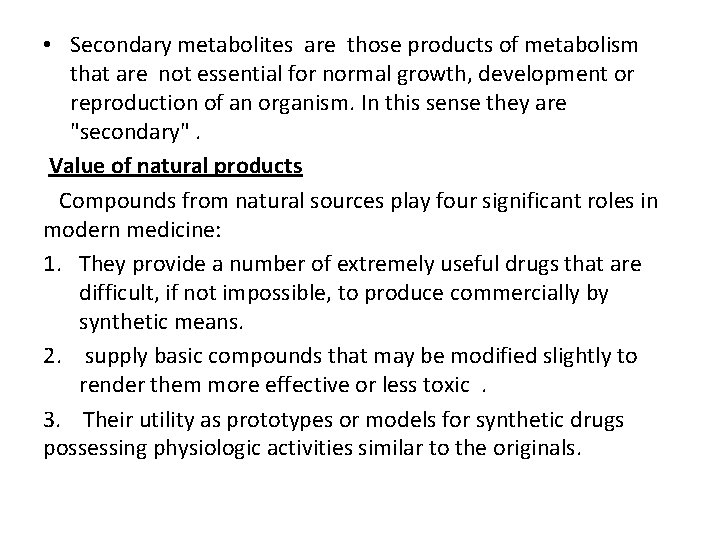 • Secondary metabolites are those products of metabolism that are not essential for normal growth, development or reproduction of an organism. In this sense they are "secondary" .

Value of natural products

Compounds from natural sources play four significant roles in modern medicine:

1. They provide a number of extremely useful drugs that are difficult, if not impossible, to produce commercially by synthetic means.

2. supply basic compounds that may be modified slightly to render them more effective or less toxic .

3. Their utility as prototypes or models for synthetic drugs possessing physiologic activities similar to the originals.